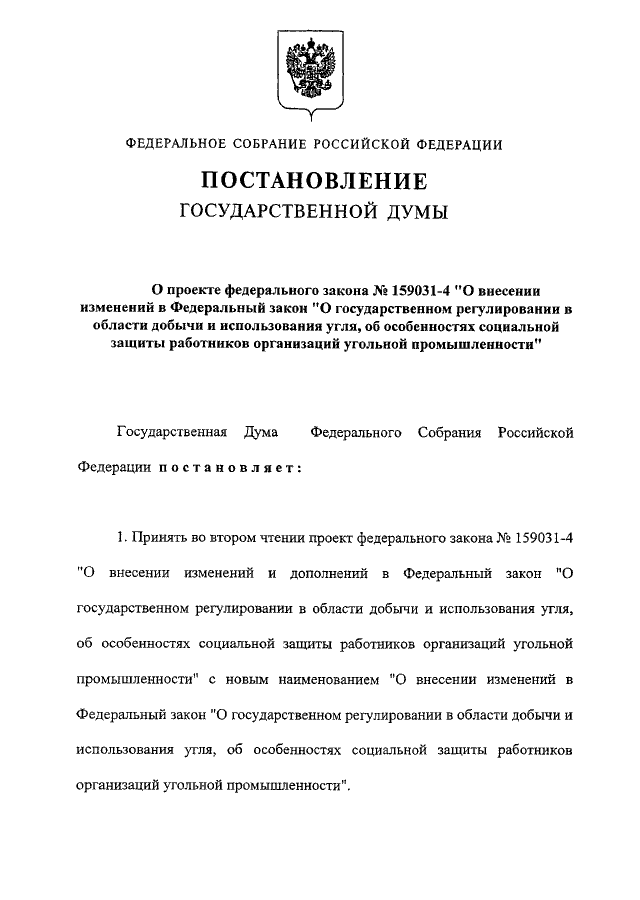 ФЕДЕРАЛЬНОЕ СОБРАНИЕ РОССИЙСКОЙ ФЕДЕРАЦИИ

ПОСТАНОВЛЕНИЕ
ГОСУДАРСТВЕННОЙ ДУМЫ

О проекте федерального закона № 159031-4 "О внесении изменений в Федеральный закон "О государственном регулировании в области добычи и использования угля, об особенностях социальной защиты работников организаций угольной промышленности"

Государственная Дума Федерального Собрания Российской Федерации постановляет:

1. Принять во втором чтении проект федерального закона № 159031-4 "О внесении изменений и дополнений в Федеральный закон "О государственном регулировании в области добычи и использования угля, об особенностях социальной защиты работников организаций угольной промышленности" с новым наименованием "О внесении изменений в Федеральный закон "О государственном регулировании в области добычи и использования угля, об особенностях социальной защиты работников организаций угольной промышленности".